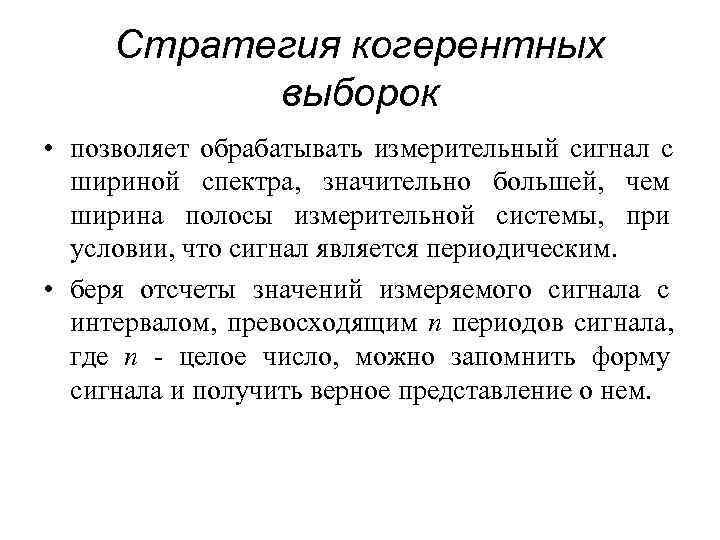 Стратегия когерентных выборок

• позволяет обрабатывать измерительный сигнал с шириной спектра, значительно большей, чем ширина полосы измерительной системы, при условии, что сигнал является периодическим.

• беря отсчеты значений измеряемого сигнала с интервалом, превосходящим $n$ периодов сигнала, где $n$ - целое число, можно запомнить форму сигнала и получить верное представление о нем.